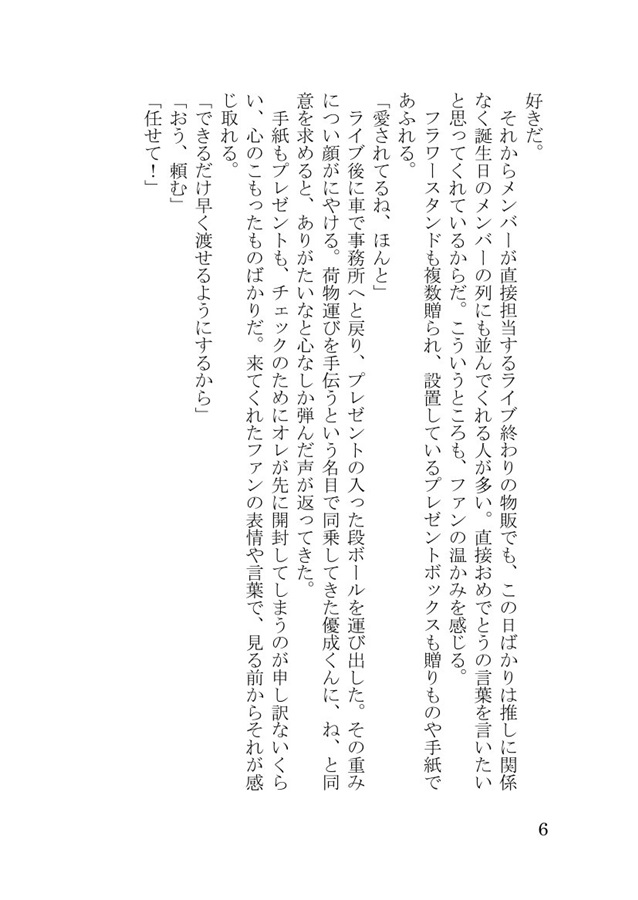 好きだ。
　それからメンバーが直接担当するライブ終わりの物販でも、この日ばかりは推しに関係なく誕生日のメンバーの列にも並んでくれる人が多い。直接おめでとうの言葉を言いたいと思ってくれているからだ。こういうところも、ファンの温かみを感じる。
　フラワースタンドも複数贈られ、設置しているプレゼントボックスも贈りものや手紙であふれる。
「愛されてるね、ほんと」
ライブ後に車で事務所へと戻り、プレゼントの入った段ボールを運び出した。その重みについ顔がにやける。荷物運びを手伝うという名目で同乗してきた優成くんに、ね、と同意を求めると、ありがたいなと心なしか弾んだ声が返ってきた。
　手紙もプレゼントも、チェックのためにオレが先に開封してしまうのが申し訳ないくらい、心のこもったものばかりだ。来てくれたファンの表情や言葉で、見る前からそれが感じ取れる。
「できるだけ早く渡せるようにするから」
「おう、頼む」
「任せて！」

6